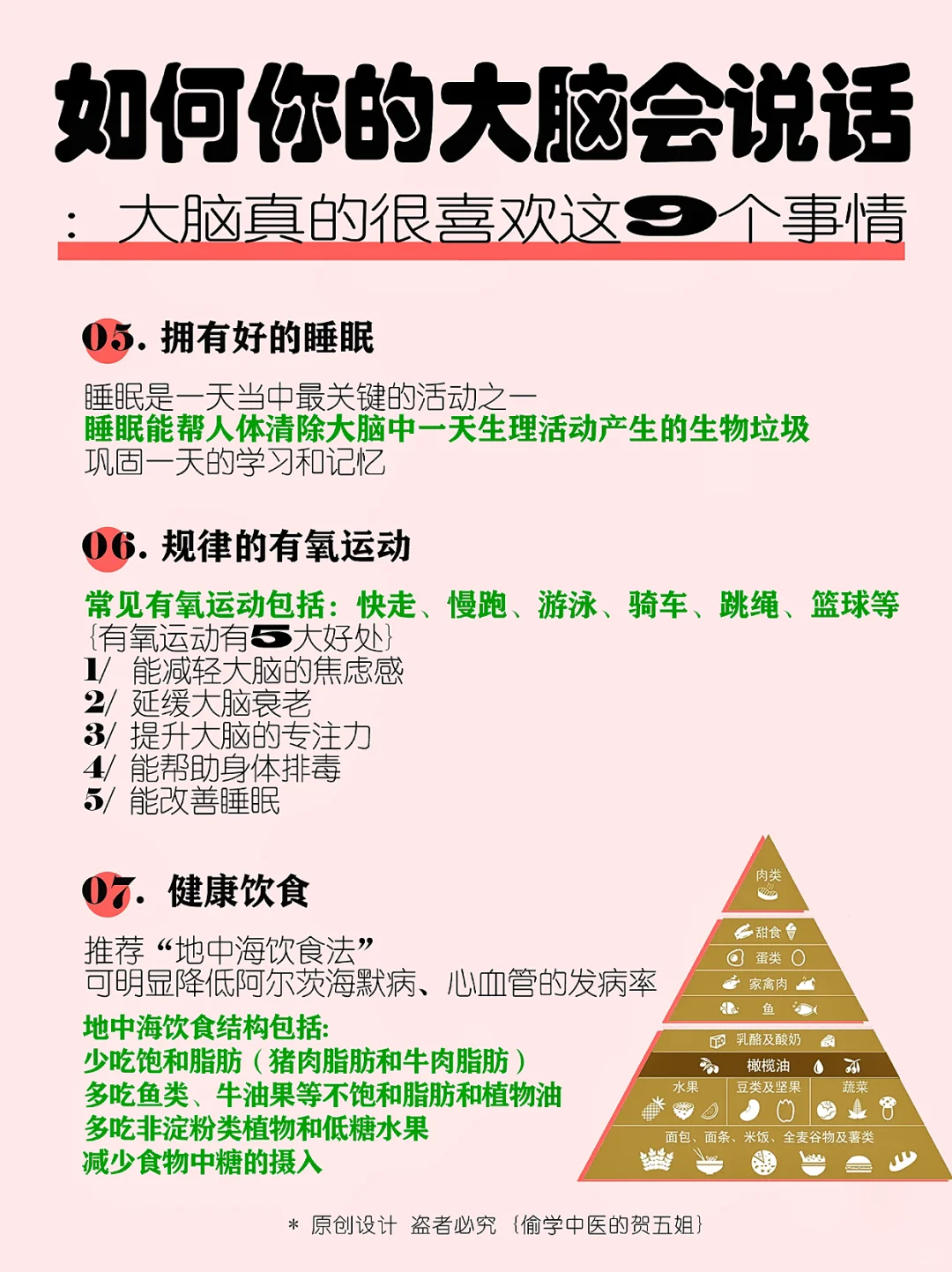 如何你的大脑会说话

：大脑真的很喜欢这9个事情

05. 拥有好的睡眠

睡眠是一天当中最关键的活动之一
睡眠能帮人体清除大脑中一天生理活动产生的生物垃圾
巩固一天的学习和记忆

06. 规律的有氧运动

常见有氧运动包括：快走、慢跑、游泳、骑车、跳绳、篮球等
{有氧运动有5大好处}
1/ 能减轻大脑的焦虑感
2/ 延缓大脑衰老
3/ 提升大脑的专注力
4/ 能帮助身体排毒
5/ 能改善睡眠

07. 健康饮食

推荐“地中海饮食法”
可明显降低阿尔茨海默病、心血管的发病率

地中海饮食结构包括:
少吃饱和脂肪（猪肉脂肪和牛肉脂肪）
多吃鱼类、牛油果等不饱和脂肪和植物油
多吃非淀粉类植物和低糖水果
减少食物中糖的摄入

肉类
甜食
蛋类
家禽肉
鱼
乳酪及酸奶
橄榄油
水果
豆类及坚果
蔬菜
面包、面条、米饭、全麦谷物及薯类

* 原创设计 盗者必究 {偷学中医的贺五姐}